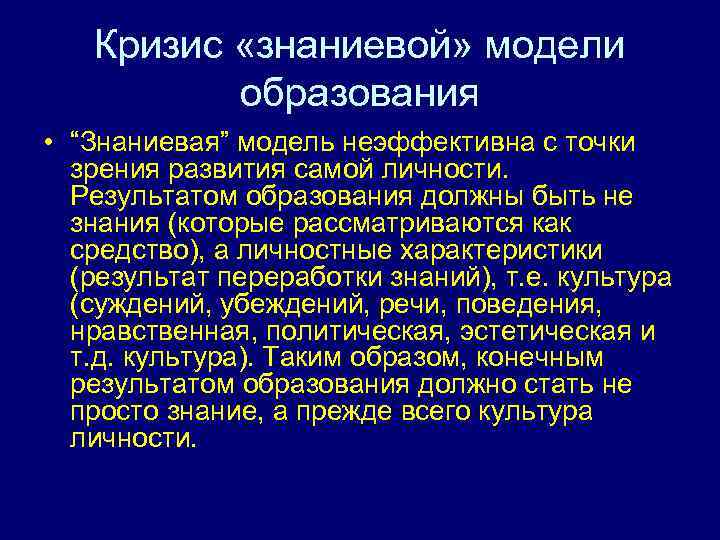 Кризис «знаниевой» модели образования

• “Знаниевая” модель неэффективна с точки зрения развития самой личности. Результатом образования должны быть не знания (которые рассматриваются как средство), а личностные характеристики (результат переработки знаний), т.е. культура (суждений, убеждений, речи, поведения, нравственная, политическая, эстетическая и т.д. культура). Таким образом, конечным результатом образования должно стать не просто знание, а прежде всего культура личности.